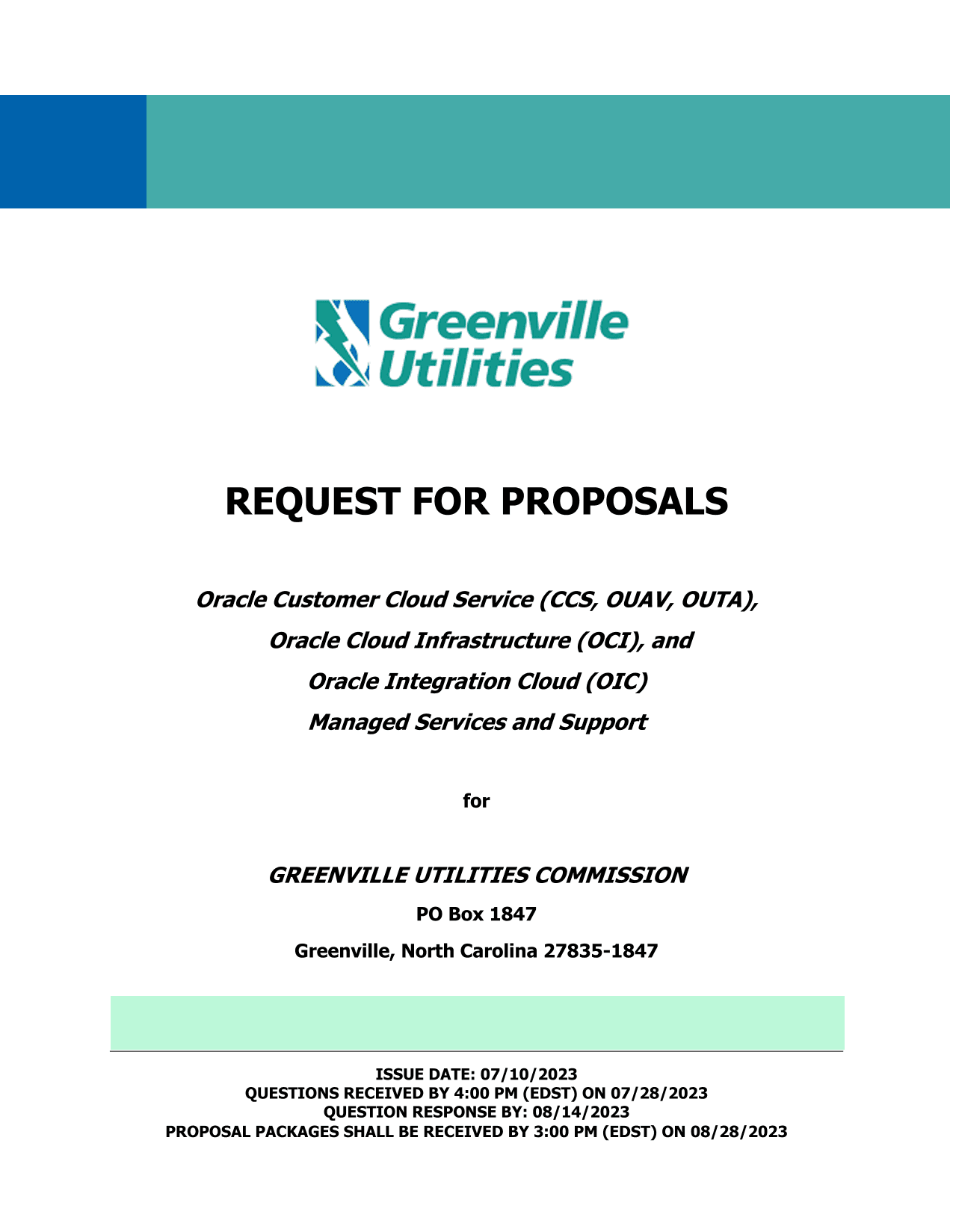 Greenville Utilities

REQUEST FOR PROPOSALS

Oracle Customer Cloud Service (CCS, OUAV, OUTA),
Oracle Cloud Infrastructure (OCI), and
Oracle Integration Cloud (OIC)
Managed Services and Support

for

GREENVILLE UTILITIES COMMISSION
PO Box 1847
Greenville, North Carolina 27835-1847

ISSUE DATE: 07/10/2023
QUESTIONS RECEIVED BY 4:00 PM (EDST) ON 07/28/2023
QUESTION RESPONSE BY: 08/14/2023
PROPOSAL PACKAGES SHALL BE RECEIVED BY 3:00 PM (EDST) ON 08/28/2023